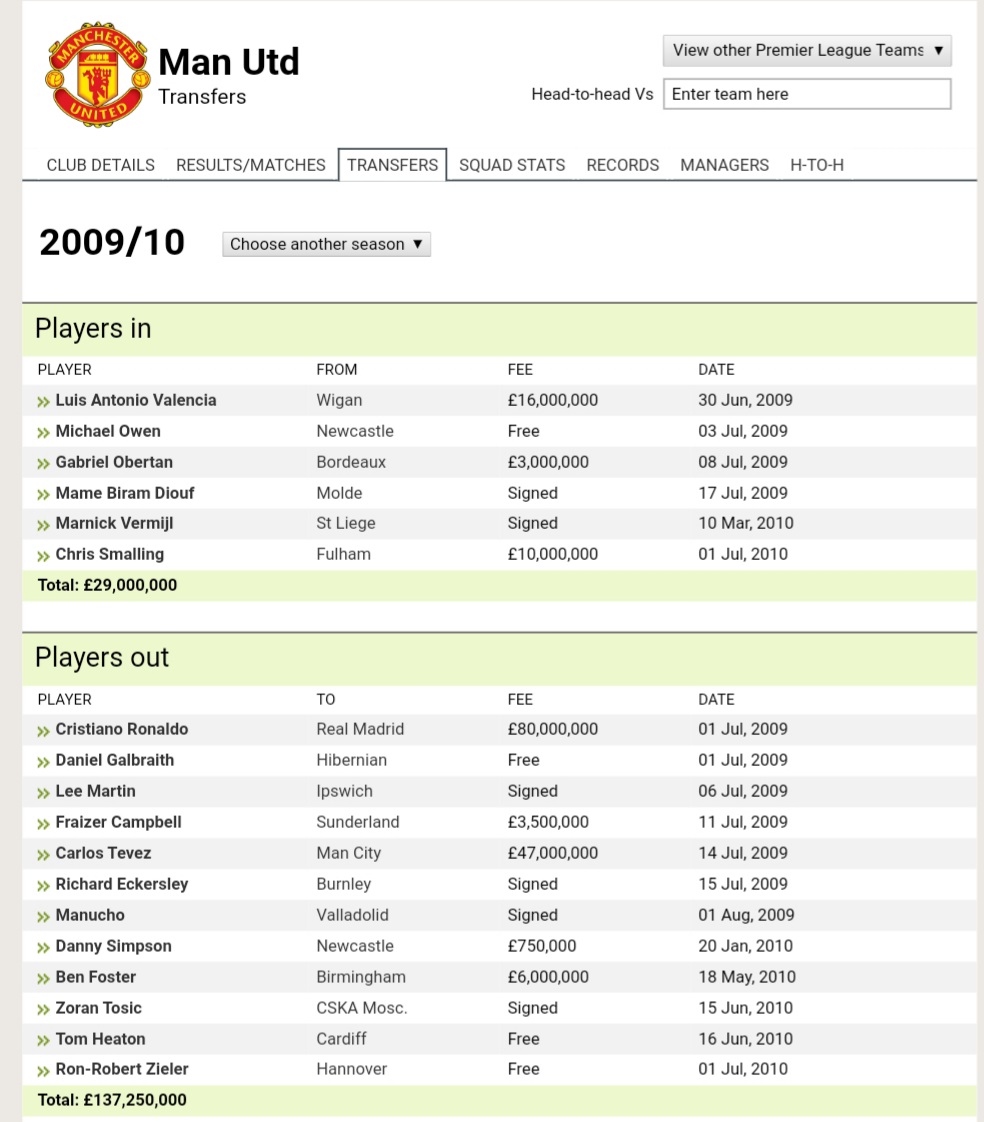 MANCHESTER UNITED

Man Utd
Transfers

View other Premier League Teams ▼

Head-to-head Vs Enter team here

CLUB DETAILS RESULTS/MATCHES TRANSFERS SQUAD STATS RECORDS MANAGERS H-TO-H

2009/10

Choose another season ▼

Players in

| PLAYER | FROM | FEE | DATE |
|---|---|---|---|
| » Luis Antonio Valencia | Wigan | £16,000,000 | 30 Jun, 2009 |
| » Michael Owen | Newcastle | Free | 03 Jul, 2009 |
| » Gabriel Obertan | Bordeaux | £3,000,000 | 08 Jul, 2009 |
| » Mame Biram Diouf | Molde | Signed | 17 Jul, 2009 |
| » Marnick Vermijl | St Liege | Signed | 10 Mar, 2010 |
| » Chris Smalling | Fulham | £10,000,000 | 01 Jul, 2010 |

Total: £29,000,000

Players out

| PLAYER | TO | FEE | DATE |
|---|---|---|---|
| » Cristiano Ronaldo | Real Madrid | £80,000,000 | 01 Jul, 2009 |
| » Daniel Galbraith | Hibernian | Free | 01 Jul, 2009 |
| » Lee Martin | Ipswich | Signed | 06 Jul, 2009 |
| » Fraizer Campbell | Sunderland | £3,500,000 | 11 Jul, 2009 |
| » Carlos Tevez | Man City | £47,000,000 | 14 Jul, 2009 |
| » Richard Eckersley | Burnley | Signed | 15 Jul, 2009 |
| » Manucho | Valladolid | Signed | 01 Aug, 2009 |
| » Danny Simpson | Newcastle | £750,000 | 20 Jan, 2010 |
| » Ben Foster | Birmingham | £6,000,000 | 18 May, 2010 |
| » Zoran Tosic | CSKA Mosc. | Signed | 15 Jun, 2010 |
| » Tom Heaton | Cardiff | Free | 16 Jun, 2010 |
| » Ron-Robert Zieler | Hannover | Free | 01 Jul, 2010 |

Total: £137,250,000